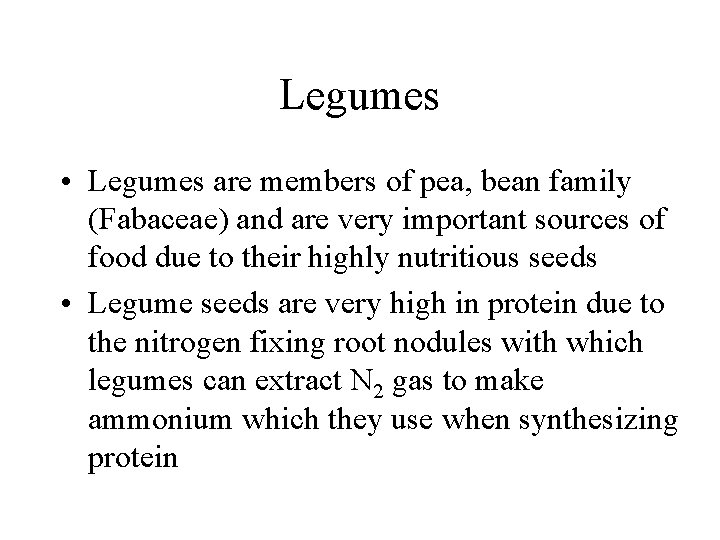 Legumes

• Legumes are members of pea, bean family (Fabaceae) and are very important sources of food due to their highly nutritious seeds

• Legume seeds are very high in protein due to the nitrogen fixing root nodules with which legumes can extract $N_2$ gas to make ammonium which they use when synthesizing protein